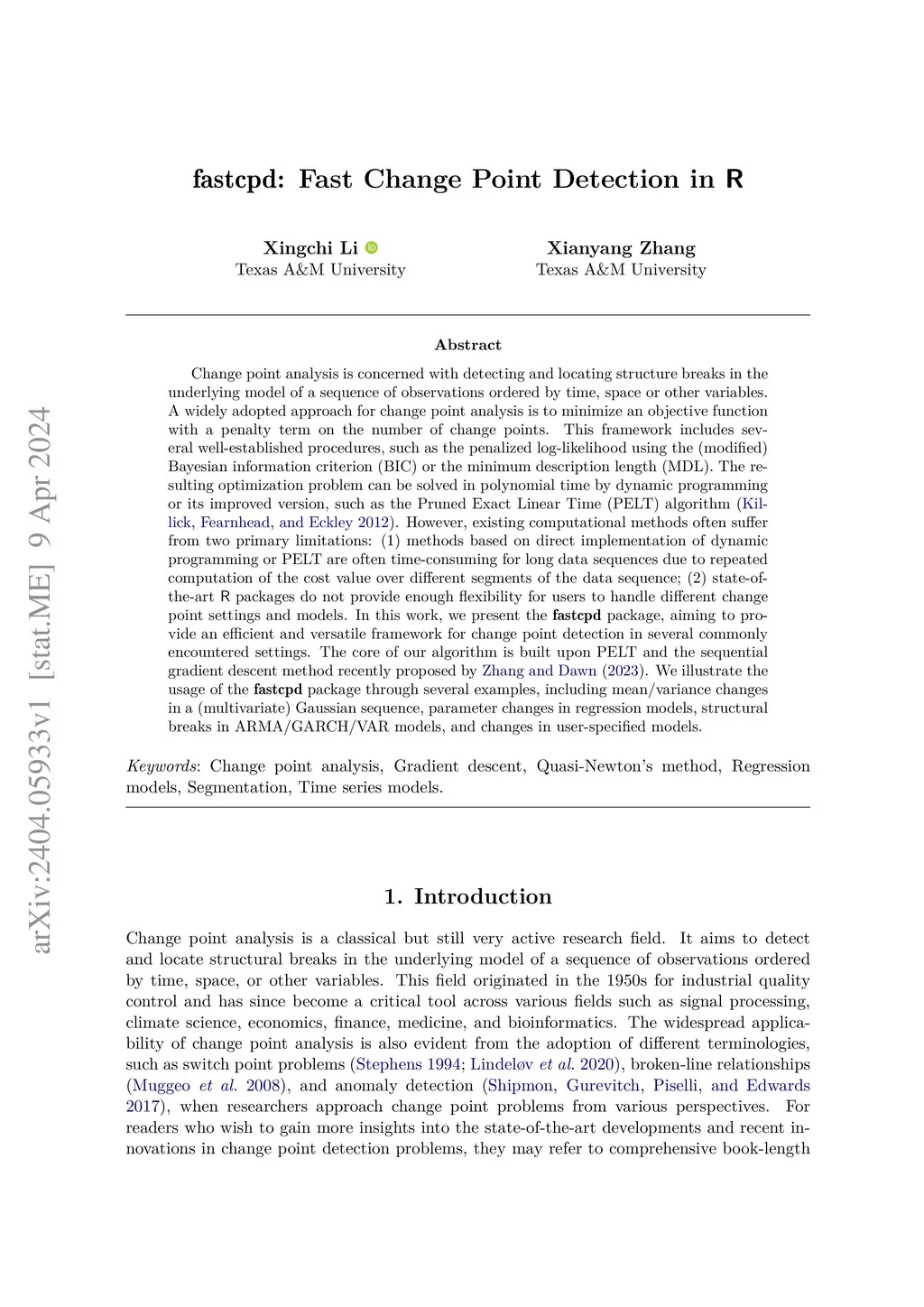 arXiv:2404.05933v1 [stat.ME] 9 Apr 2024

fastcpd: Fast Change Point Detection in R

Xingchi Li
Texas A&M University

Xianyang Zhang
Texas A&M University

Abstract

Change point analysis is concerned with detecting and locating structure breaks in the underlying model of a sequence of observations ordered by time, space or other variables. A widely adopted approach for change point analysis is to minimize an objective function with a penalty term on the number of change points. This framework includes several well-established procedures, such as the penalized log-likelihood using the (modified) Bayesian information criterion (BIC) or the minimum description length (MDL). The resulting optimization problem can be solved in polynomial time by dynamic programming or its improved version, such as the Pruned Exact Linear Time (PELT) algorithm (Killick, Fearnhead, and Eckley 2012). However, existing computational methods often suffer from two primary limitations: (1) methods based on direct implementation of dynamic programming or PELT are often time-consuming for long data sequences due to repeated computation of the cost value over different segments of the data sequence; (2) state-of-the-art R packages do not provide enough flexibility for users to handle different change point settings and models. In this work, we present the fastcpd package, aiming to provide an efficient and versatile framework for change point detection in several commonly encountered settings. The core of our algorithm is built upon PELT and the sequential gradient descent method recently proposed by Zhang and Dawn (2023). We illustrate the usage of the fastcpd package through several examples, including mean/variance changes in a (multivariate) Gaussian sequence, parameter changes in regression models, structural breaks in ARMA/GARCH/VAR models, and changes in user-specified models.

Keywords: Change point analysis, Gradient descent, Quasi-Newton's method, Regression models, Segmentation, Time series models.

1. Introduction

Change point analysis is a classical but still very active research field. It aims to detect and locate structural breaks in the underlying model of a sequence of observations ordered by time, space, or other variables. This field originated in the 1950s for industrial quality control and has since become a critical tool across various fields such as signal processing, climate science, economics, finance, medicine, and bioinformatics. The widespread applicability of change point analysis is also evident from the adoption of different terminologies, such as switch point problems (Stephens 1994; Lindeløv et al. 2020), broken-line relationships (Muggeo et al. 2008), and anomaly detection (Shipmon, Gurevitch, Piselli, and Edwards 2017), when researchers approach change point problems from various perspectives. For readers who wish to gain more insights into the state-of-the-art developments and recent innovations in change point detection problems, they may refer to comprehensive book-length